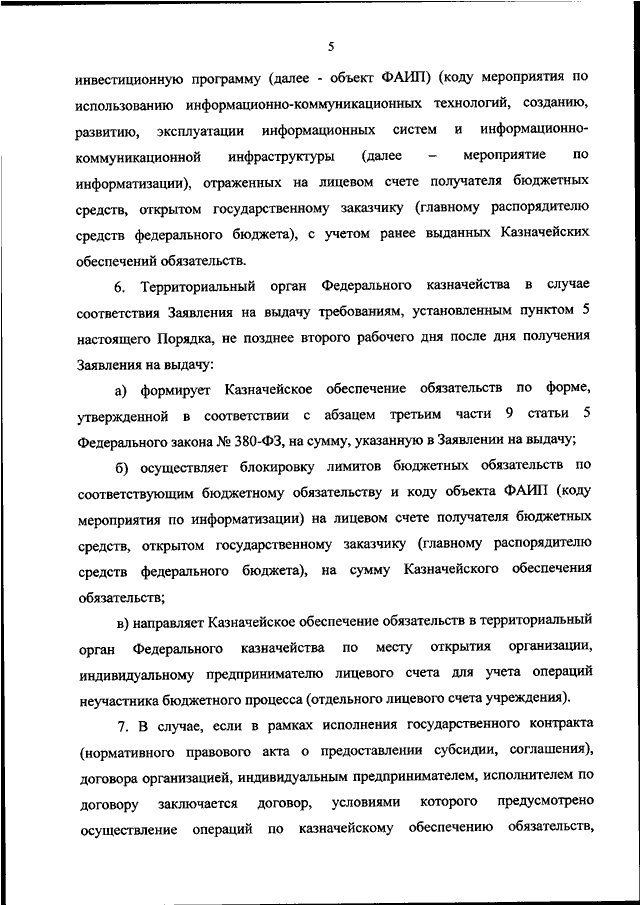 5

инвестиционную программу (далее - объект ФАИП) (коду мероприятия по использованию информационно-коммуникационных технологий, созданию, развитию, эксплуатации информационных систем и информационно-коммуникационной инфраструктуры (далее – мероприятие по информатизации), отраженных на лицевом счете получателя бюджетных средств, открытом государственному заказчику (главному распорядителю средств федерального бюджета), с учетом ранее выданных Казначейских обеспечений обязательств.

6. Территориальный орган Федерального казначейства в случае соответствия Заявления на выдачу требованиям, установленным пунктом 5 настоящего Порядка, не позднее второго рабочего дня после дня получения Заявления на выдачу:

а) формирует Казначейское обеспечение обязательств по форме, утвержденной в соответствии с абзацем третьим части 9 статьи 5 Федерального закона № 380-ФЗ, на сумму, указанную в Заявлении на выдачу;

б) осуществляет блокировку лимитов бюджетных обязательств по соответствующим бюджетному обязательству и коду объекта ФАИП (коду мероприятия по информатизации) на лицевом счете получателя бюджетных средств, открытом государственному заказчику (главному распорядителю средств федерального бюджета), на сумму Казначейского обеспечения обязательств;

в) направляет Казначейское обеспечение обязательств в территориальный орган Федерального казначейства по месту открытия организации, индивидуальному предпринимателю лицевого счета для учета операций неучастника бюджетного процесса (отдельного лицевого счета учреждения).

7. В случае, если в рамках исполнения государственного контракта (нормативного правового акта о предоставлении субсидии, соглашения), договора организацией, индивидуальным предпринимателем, исполнителем по договору заключается договор, условиями которого предусмотрено осуществление операций по казначейскому обеспечению обязательств,